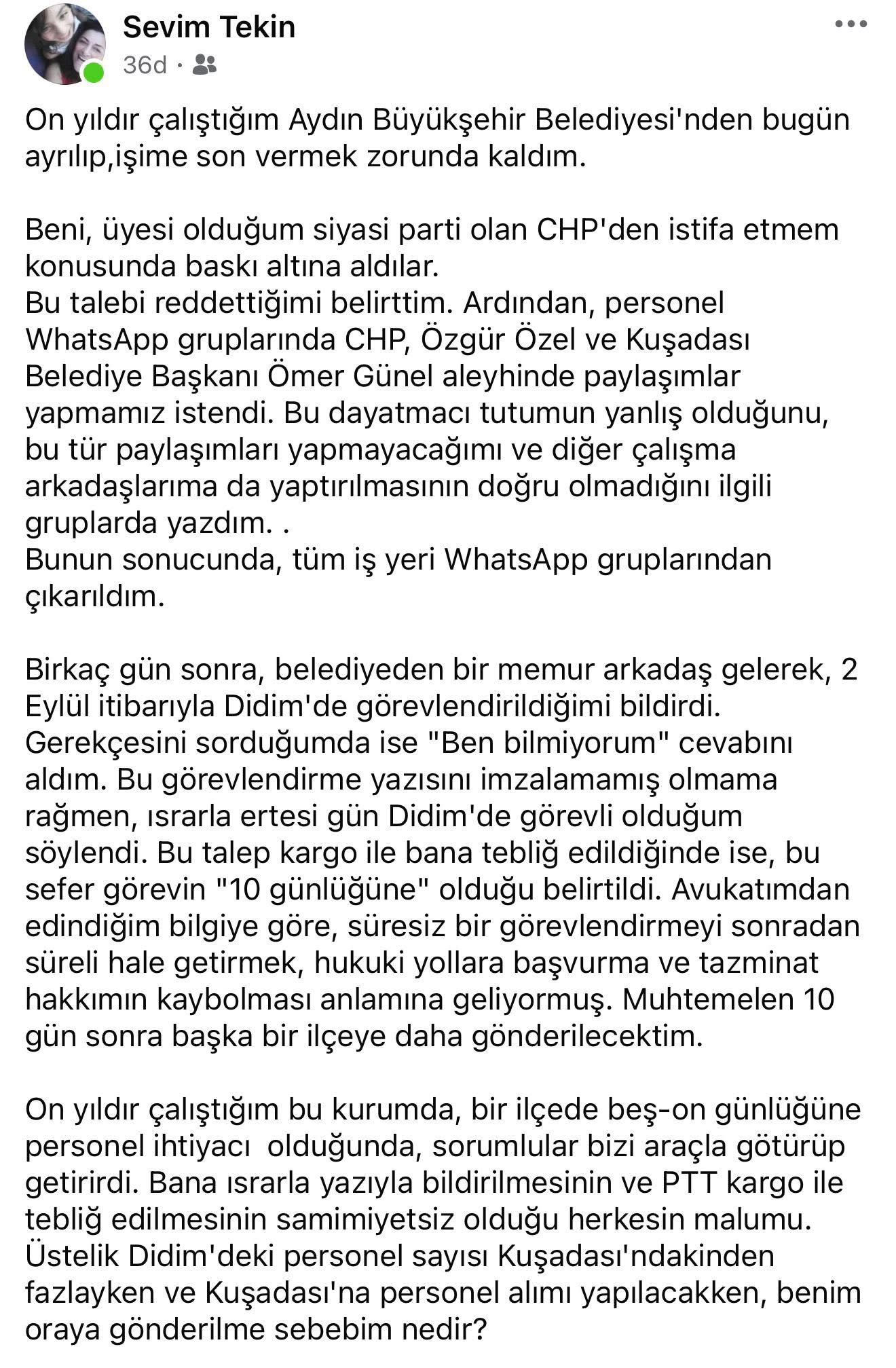 Sevim Tekin
36d ·

On yıldır çalıştığım Aydın Büyükşehir Belediyesi'nden bugün ayrılıp,işime son vermek zorunda kaldım.

Beni, üyesi olduğum siyasi parti olan CHP'den istifa etmem konusunda baskı altına aldılar.
Bu talebi reddettiğimi belirttim. Ardından, personel WhatsApp gruplarında CHP, Özgür Özel ve Kuşadası Belediye Başkanı Ömer Günel aleyhinde paylaşımlar yapmamız istendi. Bu dayatmacı tutumun yanlış olduğunu, bu tür paylaşımları yapmayacağımı ve diğer çalışma arkadaşlarıma da yaptırılmasının doğru olmadığını ilgili gruplarda yazdım. .
Bunun sonucunda, tüm iş yeri WhatsApp gruplarından çıkarıldım.

Birkaç gün sonra, belediyeden bir memur arkadaş gelerek, 2 Eylül itibarıyla Didim'de görevlendirildiğimi bildirdi. Gerekçesini sorduğumda ise "Ben bilmiyorum" cevabını aldım. Bu görevlendirme yazısını imzalamamış olmama rağmen, ısrarla ertesi gün Didim'de görevli olduğum söylendi. Bu talep kargo ile bana tebliğ edildiğinde ise, bu sefer görevin "10 günlüğüne" olduğu belirtildi. Avukatımdan edindiğim bilgiye göre, süresiz bir görevlendirmeyi sonradan süreli hale getirmek, hukuki yollara başvurma ve tazminat hakkımın kaybolması anlamına geliyormuş. Muhtemelen 10 gün sonra başka bir ilçeye daha gönderilecektim.

On yıldır çalıştığım bu kurumda, bir ilçede beş-on günlüğüne personel ihtiyacı olduğunda, sorumlular bizi araçla götürüp getirirdi. Bana ısrarla yazıyla bildirilmesinin ve PTT kargo ile tebliğ edilmesinin samimiyetsiz olduğu herkesin malumu. Üstelik Didim'deki personel sayısı Kuşadası'ndakinden fazlayken ve Kuşadası'na personel alımı yapılacakken, benim oraya gönderilme sebebim nedir?